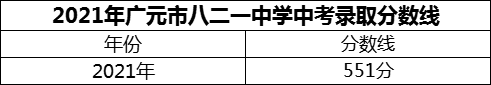 2021年广元市八二一中学中考录取分数线

| 年份 | 分数线 |
|---|---|
| 2021年 | 551分 |